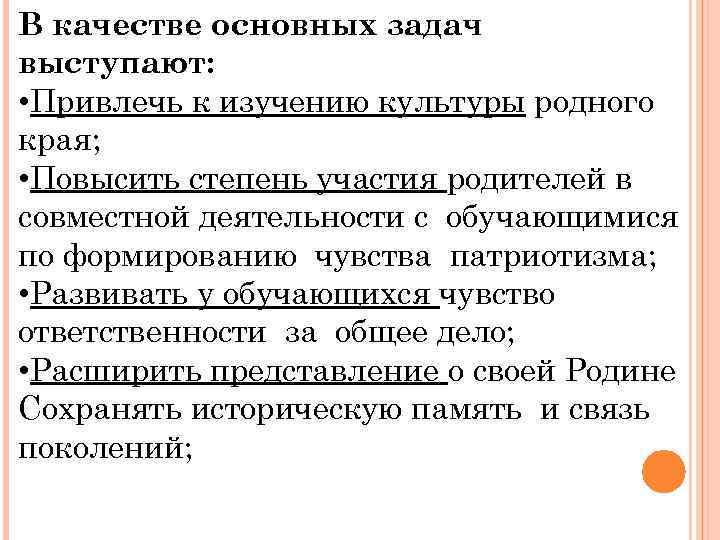 В качестве основных задач выступают:
•Привлечь к изучению культуры родного края;
•Повысить степень участия родителей в совместной деятельности с обучающимися по формированию чувства патриотизма;
•Развивать у обучающихся чувство ответственности за общее дело;
•Расширить представление о своей Родине Сохранять историческую память и связь поколений;